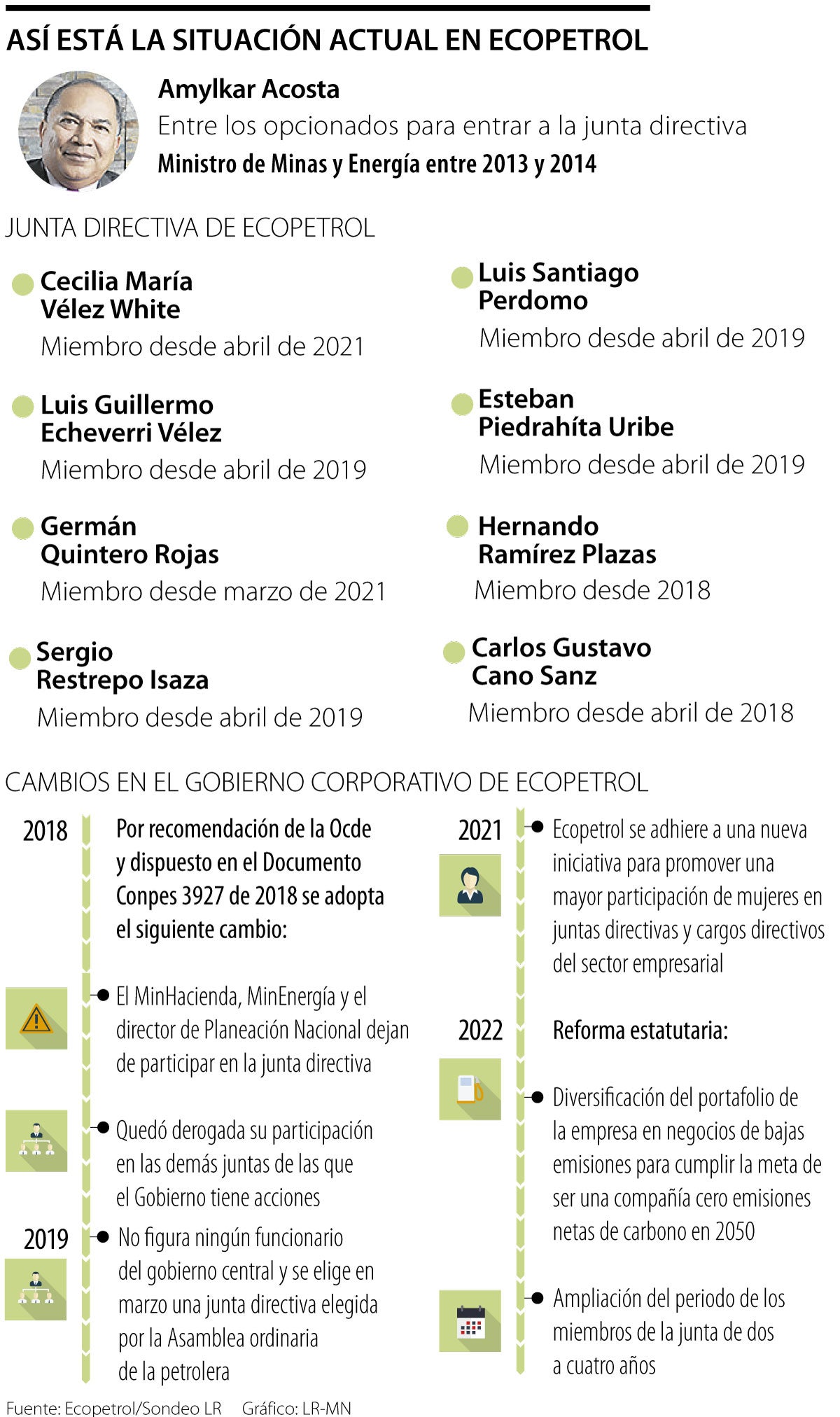 ASÍ ESTÁ LA SITUACIÓN ACTUAL EN ECOPETROL

Amylkar Acosta
Entre los opcionados para entrar a la junta directiva
Ministro de Minas y Energía entre 2013 y 2014

JUNTA DIRECTIVA DE ECOPETROL

Cecilia María Vélez White
Miembro desde abril de 2021

Luis Guillermo Echeverri Vélez
Miembro desde abril de 2019

Germán Quintero Rojas
Miembro desde marzo de 2021

Sergio Restrepo Isaza
Miembro desde abril de 2019

Luis Santiago Perdomo
Miembro desde abril de 2019

Esteban Piedrahíta Uribe
Miembro desde abril de 2019

Hernando Ramírez Plazas
Miembro desde 2018

Carlos Gustavo Cano Sanz
Miembro desde abril de 2018

CAMBIOS EN EL GOBIERNO CORPORATIVO DE ECOPETROL

2018
Por recomendación de la Ocde y dispuesto en el Documento Conpes 3927 de 2018 se adopta el siguiente cambio:

El MinHacienda, MinEnergía y el director de Planeación Nacional dejan de participar en la junta directiva

Quedó derogada su participación en las demás juntas de las que el Gobierno tiene acciones

2019
No figura ningún funcionario del gobierno central y se elige en marzo una junta directiva elegida por la Asamblea ordinaria de la petrolera

2021
Ecopetrol se adhiere a una nueva iniciativa para promover una mayor participación de mujeres en juntas directivas y cargos directivos del sector empresarial

2022
Reforma estatutaria:

Diversificación del portafolio de la empresa en negocios de bajas emisiones para cumplir la meta de ser una compañía cero emisiones netas de carbono en 2050

Ampliación del periodo de los miembros de la junta de dos a cuatro años

Fuente: Ecopetrol/Sondeo LR Gráfico: LR-MN